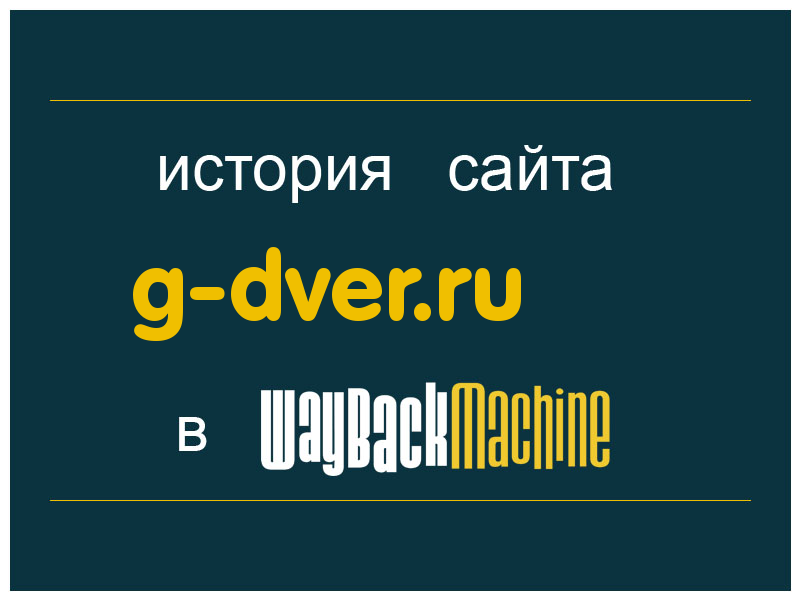 история сайта
g-dver.ru
в WayBackMachine